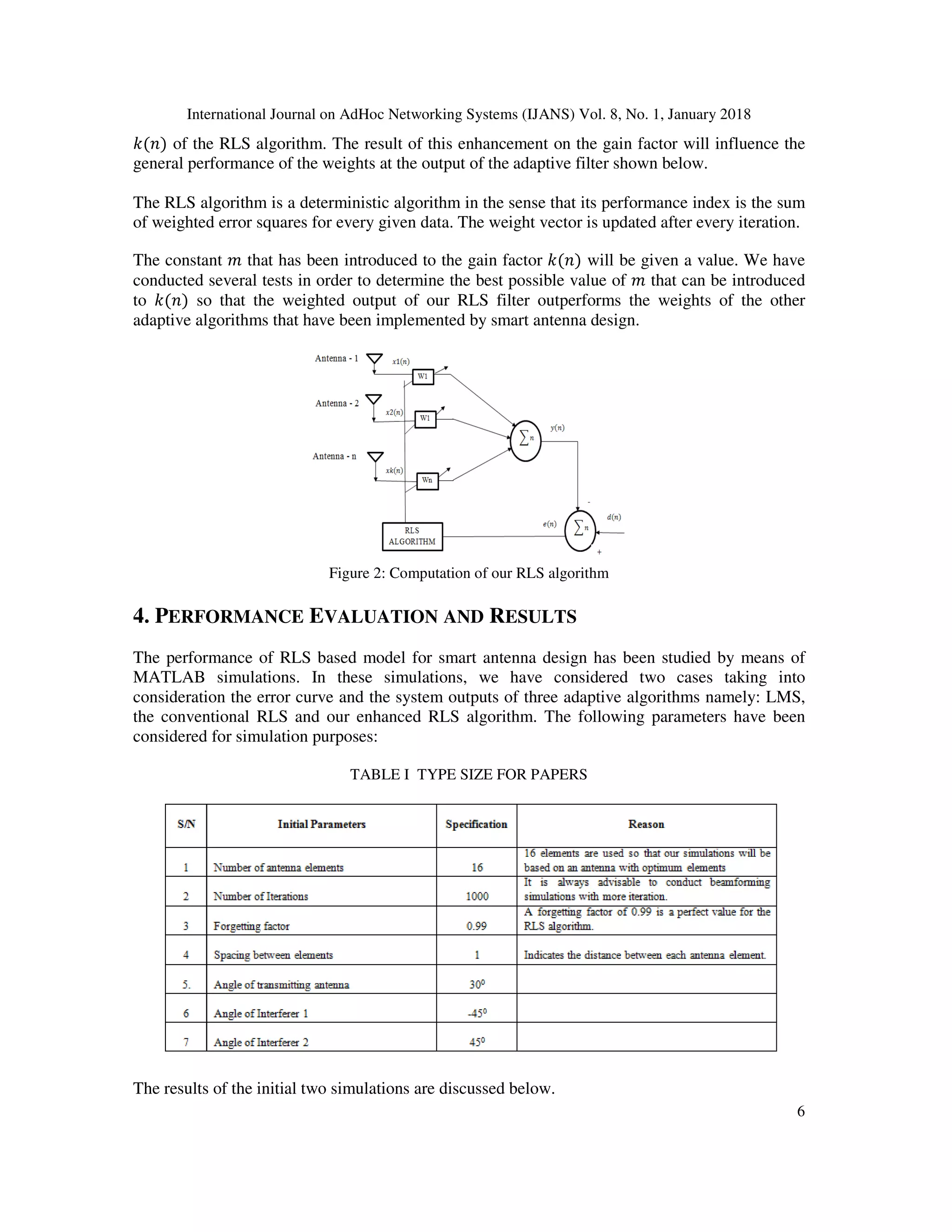 International Journal on AdHoc Networking Systems (IJANS) Vol. 8, No. 1, January 2018

$k(n)$ of the RLS algorithm. The result of this enhancement on the gain factor will influence the general performance of the weights at the output of the adaptive filter shown below.

The RLS algorithm is a deterministic algorithm in the sense that its performance index is the sum of weighted error squares for every given data. The weight vector is updated after every iteration.

The constant $m$ that has been introduced to the gain factor $k(n)$ will be given a value. We have conducted several tests in order to determine the best possible value of $m$ that can be introduced to $k(n)$ so that the weighted output of our RLS filter outperforms the weights of the other adaptive algorithms that have been implemented by smart antenna design.

Antenna - 1 $x1(n)$ W1
Antenna - 2 $x2(n)$ W1
Antenna - n $xk(n)$ Wn
$\sum n$ $y(n)$
- $d(n)$ $e(n)$ $\sum n$ +
RLS ALGORITHM

Figure 2: Computation of our RLS algorithm

4. PERFORMANCE EVALUATION AND RESULTS

The performance of RLS based model for smart antenna design has been studied by means of MATLAB simulations. In these simulations, we have considered two cases taking into consideration the error curve and the system outputs of three adaptive algorithms namely: LMS, the conventional RLS and our enhanced RLS algorithm. The following parameters have been considered for simulation purposes:

TABLE I TYPE SIZE FOR PAPERS

| S/N | Initial Parameters | Specification | Reason |
|---|---|---|---|
| 1 | Number of antenna elements | 16 | 16 elements are used so that our simulations will be based on an antenna with optimum elements |
| 2 | Number of Iterations | 1000 | It is always advisable to conduct beamforming simulations with more iteration. |
| 3 | Forgetting factor | 0.99 | A forgetting factor of 0.99 is a perfect value for the RLS algorithm. |
| 4 | Spacing between elements | 1 | Indicates the distance between each antenna element. |
| 5. | Angle of transmitting antenna | $30^0$ | |
| 6 | Angle of Interferer 1 | $-45^0$ | |
| 7 | Angle of Interferer 2 | $45^0$ | |

The results of the initial two simulations are discussed below.

6